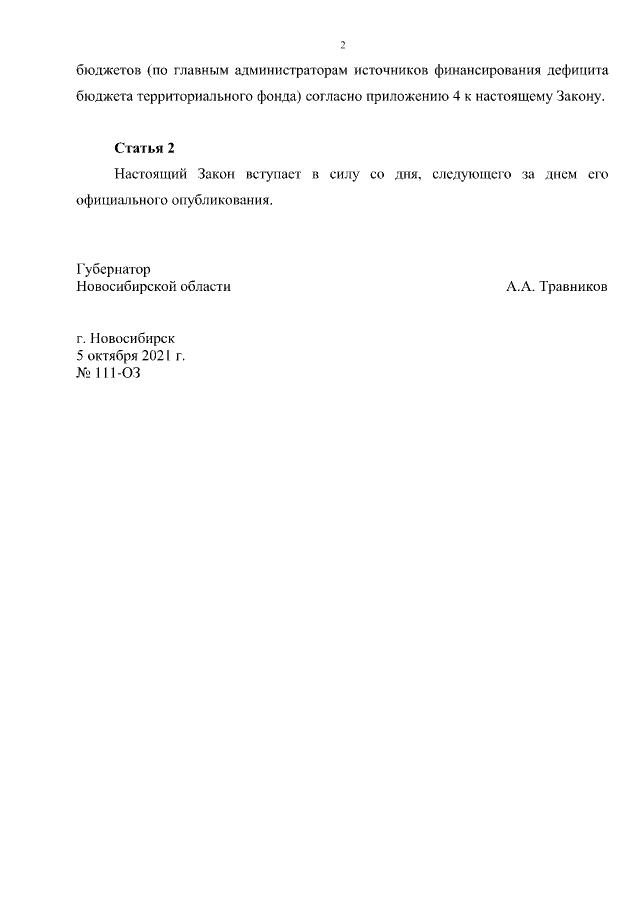 2

бюджетов (по главным администраторам источников финансирования дефицита бюджета территориального фонда) согласно приложению 4 к настоящему Закону.

Статья 2

Настоящий Закон вступает в силу со дня, следующего за днем его официального опубликования.

Губернатор
Новосибирской области А.А. Травников

г. Новосибирск
5 октября 2021 г.
№ 111-ОЗ